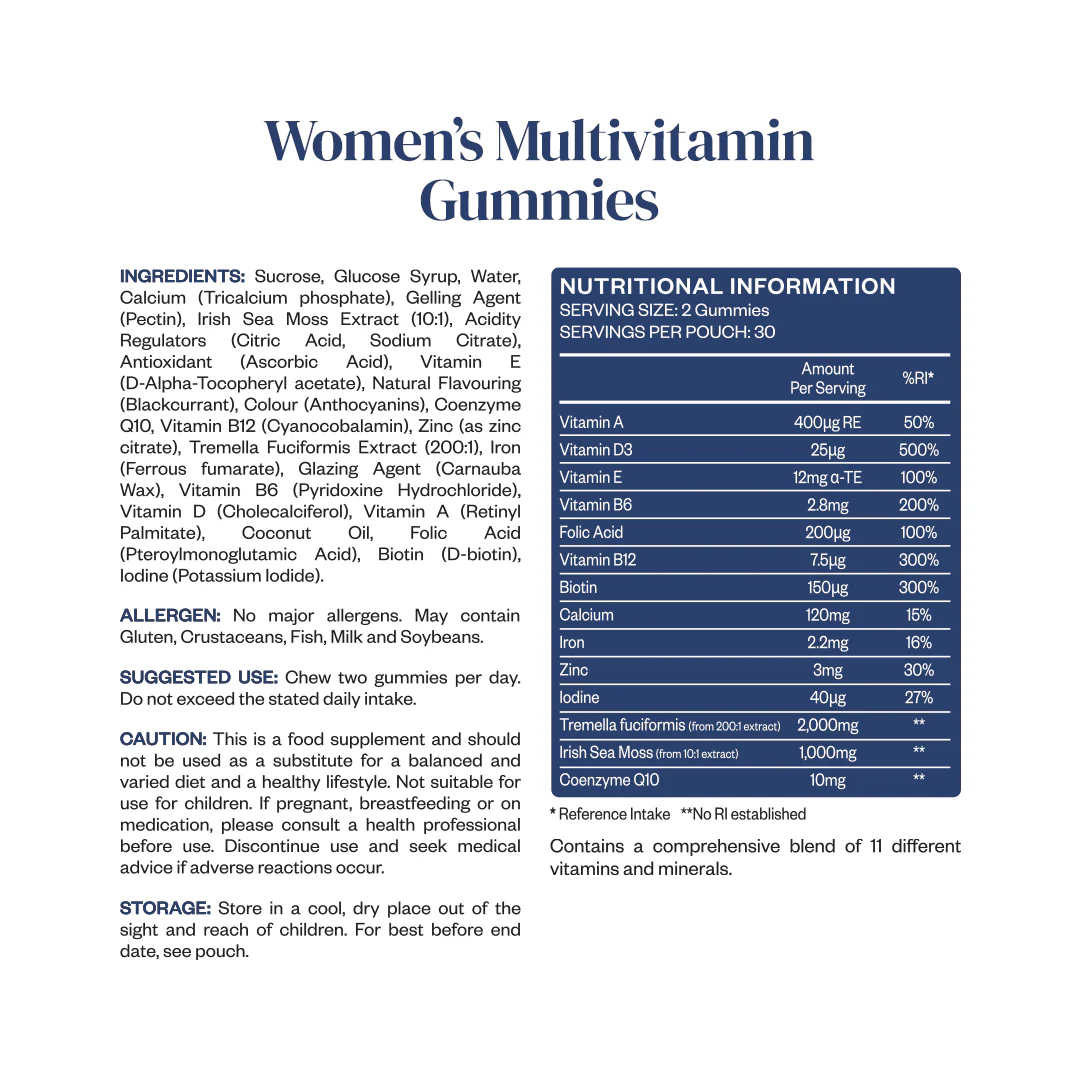 Women's Multivitamin Gummies

INGREDIENTS: Sucrose, Glucose Syrup, Water, Calcium (Tricalcium phosphate), Gelling Agent (Pectin), Irish Sea Moss Extract (10:1), Acidity Regulators (Citric Acid, Sodium Citrate), Antioxidant (Ascorbic Acid), Vitamin E (D-Alpha-Tocopheryl acetate), Natural Flavouring (Blackcurrant), Colour (Anthocyanins), Coenzyme Q10, Vitamin B12 (Cyanocobalamin), Zinc (as zinc citrate), Tremella Fuciformis Extract (200:1), Iron (Ferrous fumarate), Glazing Agent (Carnauba Wax), Vitamin B6 (Pyridoxine Hydrochloride), Vitamin D (Cholecalciferol), Vitamin A (Retinyl Palmitate), Coconut Oil, Folic Acid (Pteroylmonoglutamic Acid), Biotin (D-biotin), Iodine (Potassium Iodide).

ALLERGEN: No major allergens. May contain Gluten, Crustaceans, Fish, Milk and Soybeans.

SUGGESTED USE: Chew two gummies per day. Do not exceed the stated daily intake.

CAUTION: This is a food supplement and should not be used as a substitute for a balanced and varied diet and a healthy lifestyle. Not suitable for use for children. If pregnant, breastfeeding or on medication, please consult a health professional before use. Discontinue use and seek medical advice if adverse reactions occur.

STORAGE: Store in a cool, dry place out of the sight and reach of children. For best before end date, see pouch.

NUTRITIONAL INFORMATION
SERVING SIZE: 2 Gummies
SERVINGS PER POUCH: 30

| | Amount Per Serving | %RI* |
|---|---|---|
| Vitamin A | 400µg RE | 50% |
| Vitamin D3 | 25µg | 500% |
| Vitamin E | 12mg α-TE | 100% |
| Vitamin B6 | 2.8mg | 200% |
| Folic Acid | 200µg | 100% |
| Vitamin B12 | 7.5µg | 300% |
| Biotin | 150µg | 300% |
| Calcium | 120mg | 15% |
| Iron | 2.2mg | 16% |
| Zinc | 3mg | 30% |
| Iodine | 40µg | 27% |
| Tremella fuciformis (from 200:1 extract) | 2,000mg | ** |
| Irish Sea Moss (from 10:1 extract) | 1,000mg | ** |
| Coenzyme Q10 | 10mg | ** |

* Reference Intake **No RI established

Contains a comprehensive blend of 11 different vitamins and minerals.